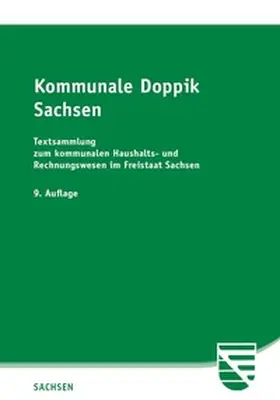 Kommunale Doppik
Sachsen

Textsammlung
zum kommunalen Haushalts- und Rechnungswesen im Freistaat Sachsen

9. Auflage

SACHSEN